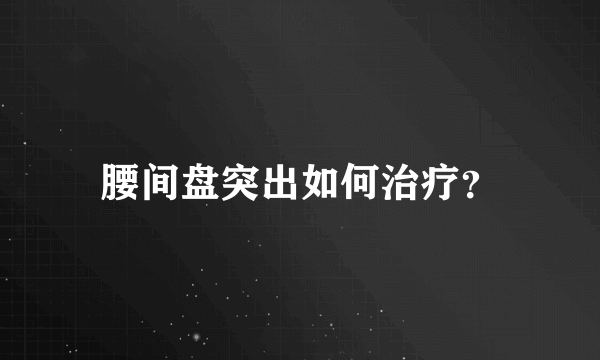 腰间盘突出如何治疗?